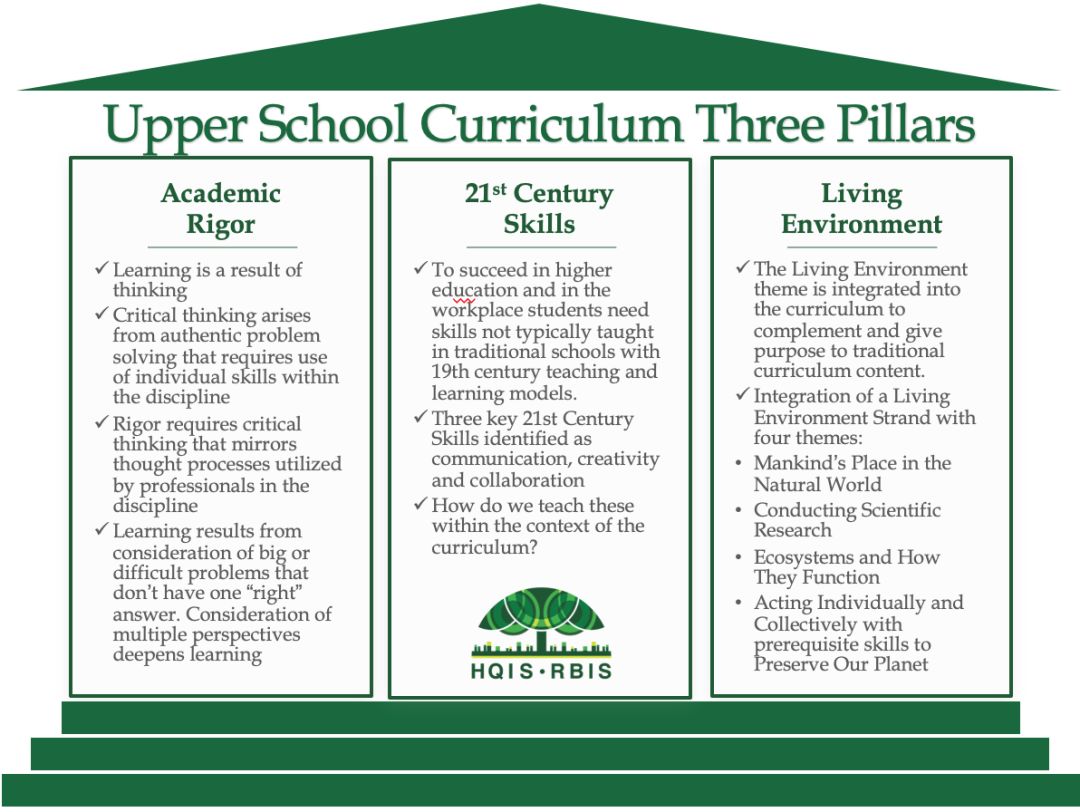 Upper School Curriculum Three Pillars

Academic Rigor

✓ Learning is a result of thinking
✓ Critical thinking arises from authentic problem solving that requires use of individual skills within the discipline
✓ Rigor requires critical thinking that mirrors thought processes utilized by professionals in the discipline
✓ Learning results from consideration of big or difficult problems that don't have one "right" answer. Consideration of multiple perspectives deepens learning

21$^{st}$ Century Skills

✓ To succeed in higher education and in the workplace students need skills not typically taught in traditional schools with 19th century teaching and learning models.
✓ Three key 21st Century Skills identified as communication, creativity and collaboration
✓ How do we teach these within the context of the curriculum?

HQIS·RBIS

Living Environment

✓ The Living Environment theme is integrated into the curriculum to complement and give purpose to traditional curriculum content.
✓ Integration of a Living Environment Strand with four themes:
• Mankind's Place in the Natural World
• Conducting Scientific Research
• Ecosystems and How They Function
• Acting Individually and Collectively with prerequisite skills to Preserve Our Planet